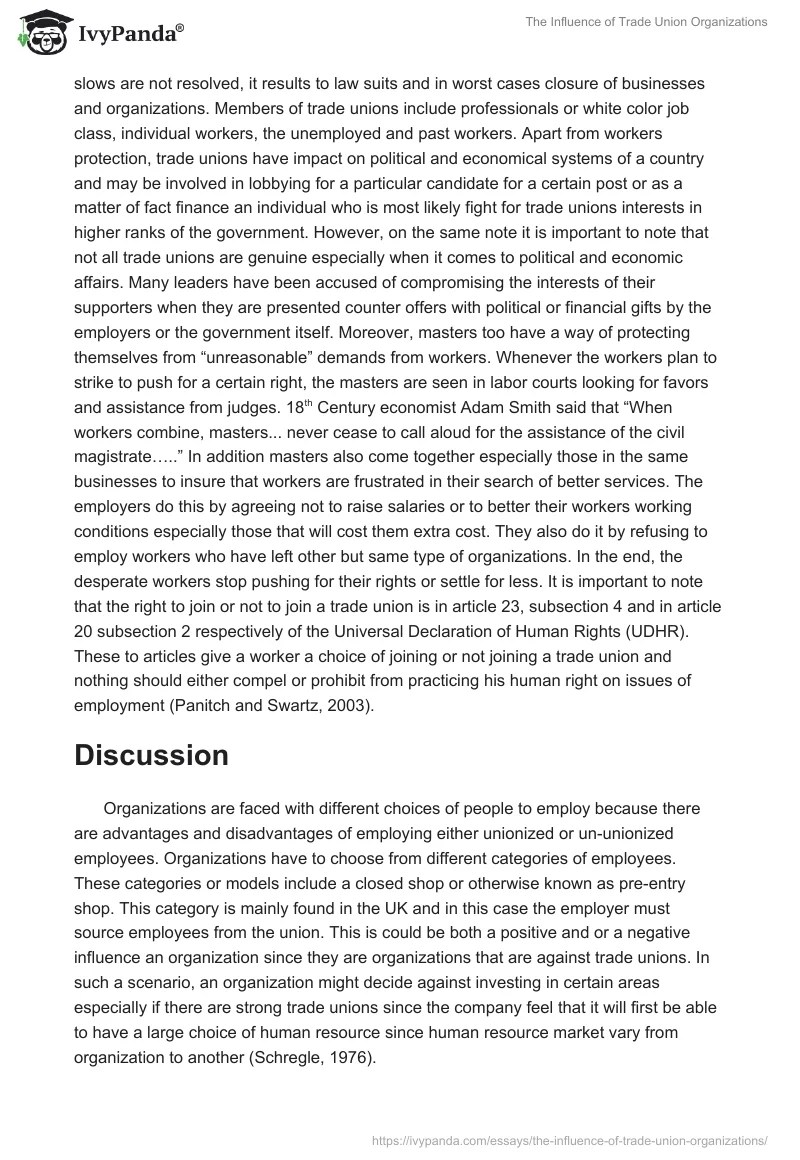 IvyPanda®

The Influence of Trade Union Organizations

slows are not resolved, it results to law suits and in worst cases closure of businesses and organizations. Members of trade unions include professionals or white color job class, individual workers, the unemployed and past workers. Apart from workers protection, trade unions have impact on political and economical systems of a country and may be involved in lobbying for a particular candidate for a certain post or as a matter of fact finance an individual who is most likely fight for trade unions interests in higher ranks of the government. However, on the same note it is important to note that not all trade unions are genuine especially when it comes to political and economic affairs. Many leaders have been accused of compromising the interests of their supporters when they are presented counter offers with political or financial gifts by the employers or the government itself. Moreover, masters too have a way of protecting themselves from “unreasonable” demands from workers. Whenever the workers plan to strike to push for a certain right, the masters are seen in labor courts looking for favors and assistance from judges. 18$^{th}$ Century economist Adam Smith said that “When workers combine, masters... never cease to call aloud for the assistance of the civil magistrate…..” In addition masters also come together especially those in the same businesses to insure that workers are frustrated in their search of better services. The employers do this by agreeing not to raise salaries or to better their workers working conditions especially those that will cost them extra cost. They also do it by refusing to employ workers who have left other but same type of organizations. In the end, the desperate workers stop pushing for their rights or settle for less. It is important to note that the right to join or not to join a trade union is in article 23, subsection 4 and in article 20 subsection 2 respectively of the Universal Declaration of Human Rights (UDHR). These to articles give a worker a choice of joining or not joining a trade union and nothing should either compel or prohibit from practicing his human right on issues of employment (Panitch and Swartz, 2003).

Discussion

Organizations are faced with different choices of people to employ because there are advantages and disadvantages of employing either unionized or un-unionized employees. Organizations have to choose from different categories of employees. These categories or models include a closed shop or otherwise known as pre-entry shop. This category is mainly found in the UK and in this case the employer must source employees from the union. This is could be both a positive and or a negative influence an organization since they are organizations that are against trade unions. In such a scenario, an organization might decide against investing in certain areas especially if there are strong trade unions since the company feel that it will first be able to have a large choice of human resource since human resource market vary from organization to another (Schregle, 1976).

https://ivypanda.com/essays/the-influence-of-trade-union-organizations/